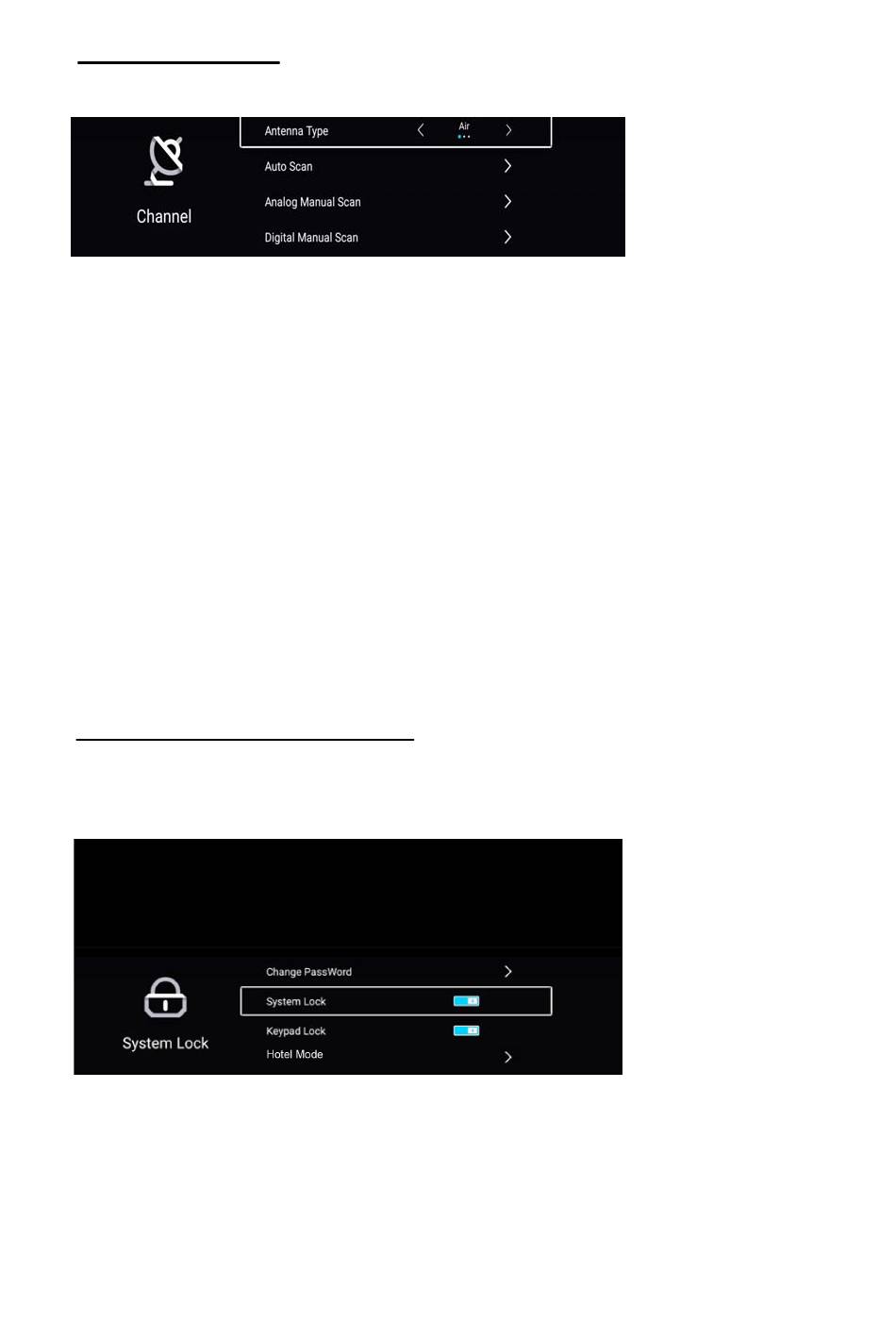 Channel

Antenna Type
Air

Auto Scan

Analog Manual Scan

Digital Manual Scan

System Lock

Change PassWord

System Lock

Keypad Lock

Hotel Mode